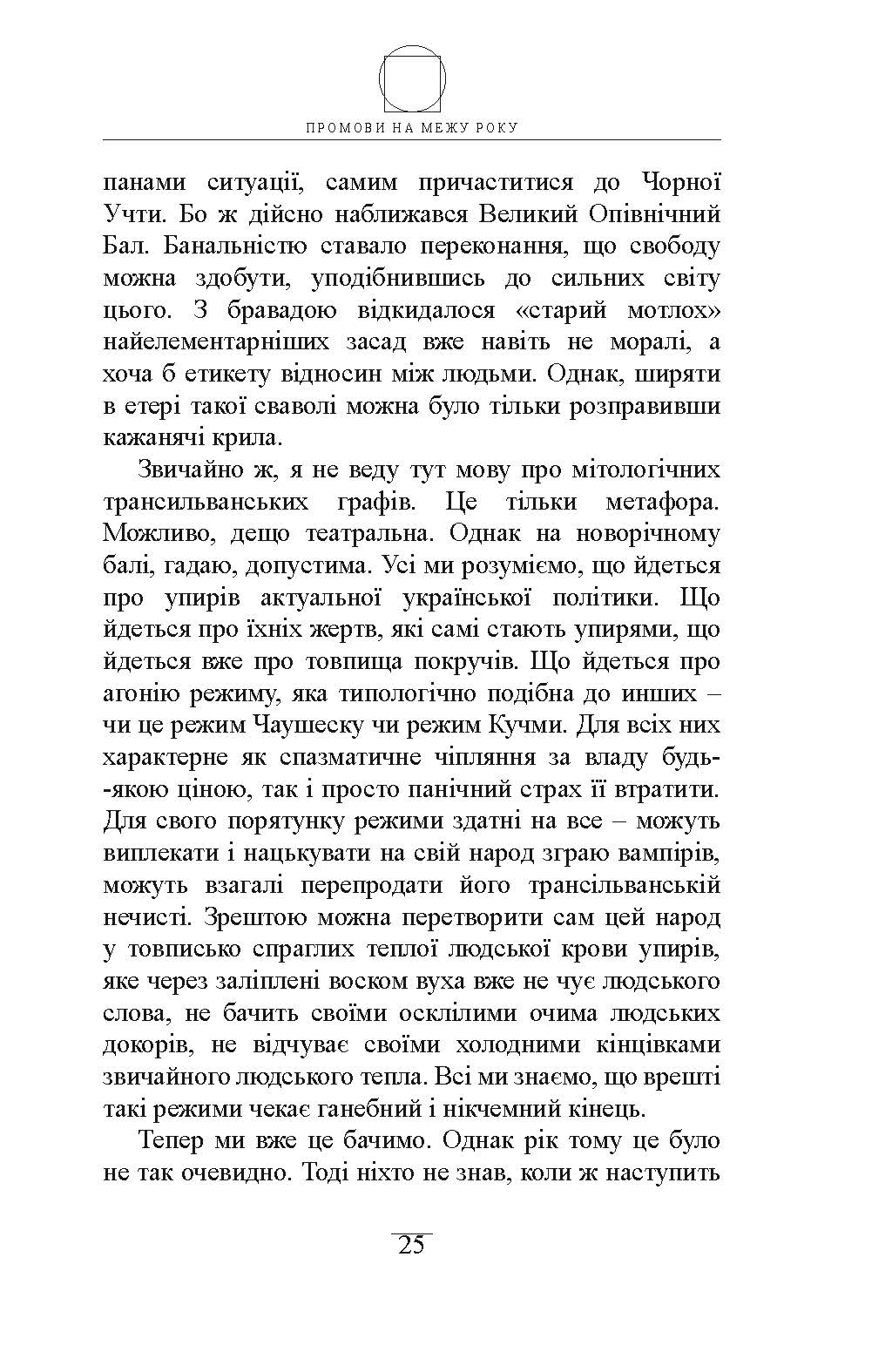 ПРОМОВИ НА МЕЖУ РОКУ

панами ситуації, самим причаститися до Чорної Учти. Бо ж дійсно наближався Великий Опівнічний Бал. Банальністю ставало переконання, що свободу можна здобути, уподібнившись до сильних світу цього. З бравадою відкидалося «старий мотлох» найелементарніших засад вже навіть не моралі, а хоча б етикету відносин між людьми. Однак, ширяти в етері такої сваволі можна було тільки розправивши кажанячі крила.

Звичайно ж, я не веду тут мову про мітологічних трансильванських графів. Це тільки метафора. Можливо, дещо театральна. Однак на новорічному балі, гадаю, допустима. Усі ми розуміємо, що йдеться про упирів актуальної української політики. Що йдеться про їхніх жертв, які самі стають упирями, що йдеться вже про товпища покручів. Що йдеться про агонію режиму, яка типологічно подібна до инших – чи це режим Чаушеску чи режим Кучми. Для всіх них характерне як спазматичне чіпляння за владу будь-якою ціною, так і просто панічний страх її втратити. Для свого порятунку режими здатні на все – можуть виплекати і нацькувати на свій народ зграю вампірів, можуть взагалі перепродати його трансільванській нечисті. Зрештою можна перетворити сам цей народ у товписько спраглих теплої людської крови упирів, яке через заліплені воском вуха вже не чує людського слова, не бачить своїми осклілими очима людських докорів, не відчуває своїми холодними кінцівками звичайного людського тепла. Всі ми знаємо, що врешті такі режими чекає ганебний і нікчемний кінець.

Тепер ми вже це бачимо. Однак рік тому це було не так очевидно. Тоді ніхто не знав, коли ж наступить

25